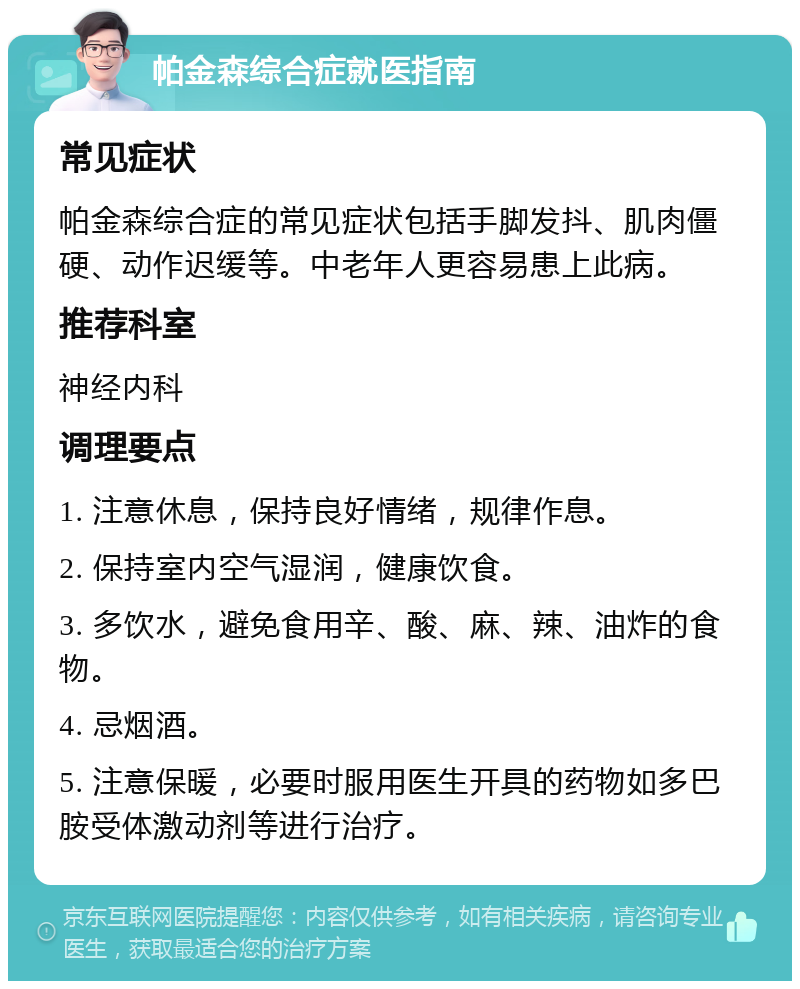 帕金森综合症就医指南

常见症状

帕金森综合症的常见症状包括手脚发抖、肌肉僵硬、动作迟缓等。中老年人更容易患上此病。

推荐科室

神经内科

调理要点

1. 注意休息，保持良好情绪，规律作息。

2. 保持室内空气湿润，健康饮食。

3. 多饮水，避免食用辛、酸、麻、辣、油炸的食物。

4. 忌烟酒。

5. 注意保暖，必要时服用医生开具的药物如多巴胺受体激动剂等进行治疗。

京东互联网医院提醒您：内容仅供参考，如有相关疾病，请咨询专业医生，获取最适合您的治疗方案